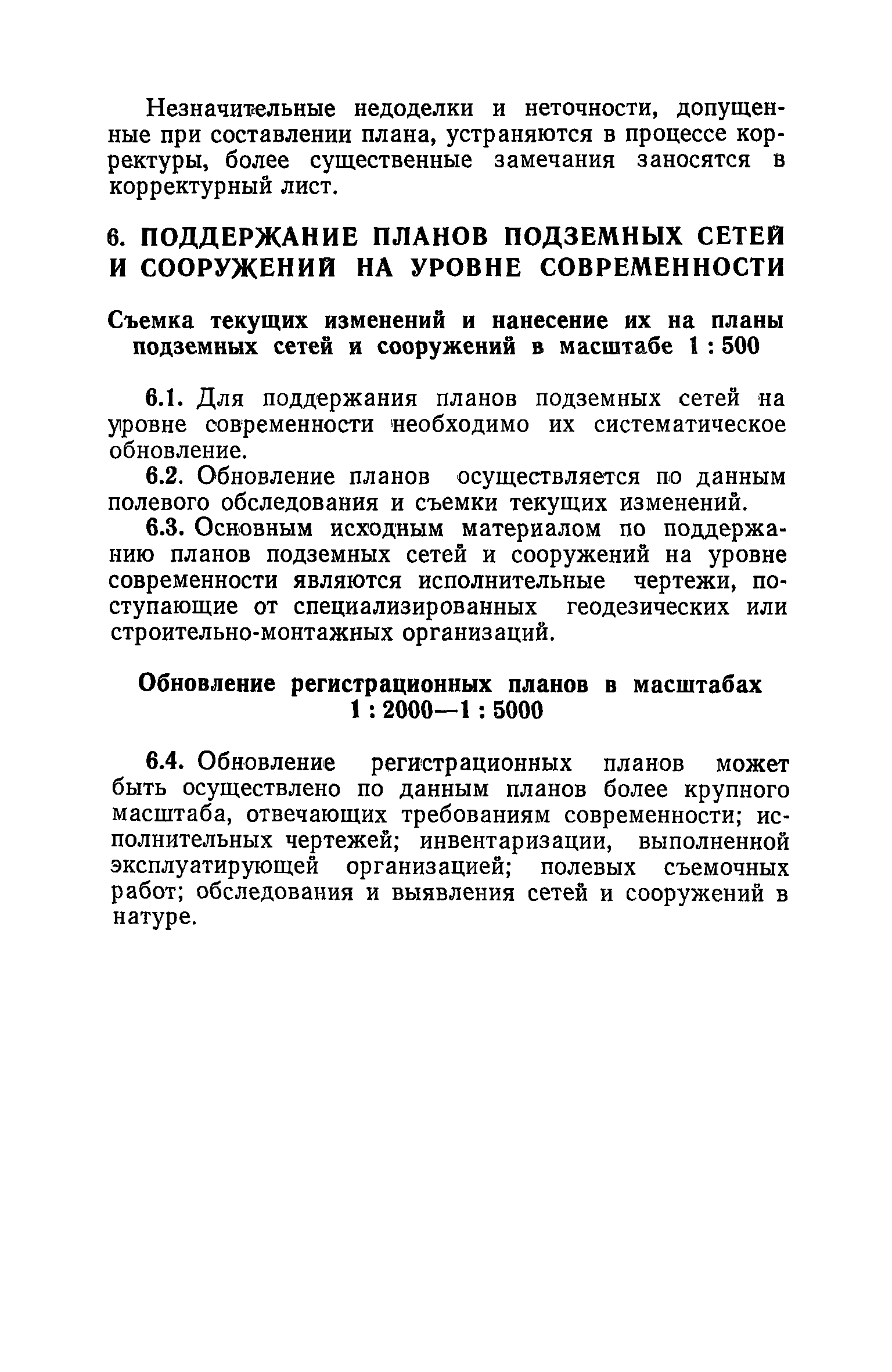 Незначительные недоделки и неточности, допущенные при составлении плана, устраняются в процессе корректуры, более существенные замечания заносятся в корректурный лист.

6. ПОДДЕРЖАНИЕ ПЛАНОВ ПОДЗЕМНЫХ СЕТЕЙ И СООРУЖЕНИЙ НА УРОВНЕ СОВРЕМЕННОСТИ

Съемка текущих изменений и нанесение их на планы подземных сетей и сооружений в масштабе 1 : 500

6.1. Для поддержания планов подземных сетей на уровне современности необходимо их систематическое обновление.

6.2. Обновление планов осуществляется по данным полевого обследования и съемки текущих изменений.

6.3. Основным исходным материалом по поддержанию планов подземных сетей и сооружений на уровне современности являются исполнительные чертежи, поступающие от специализированных геодезических или строительно-монтажных организаций.

Обновление регистрационных планов в масштабах 1 : 2000—1 : 5000

6.4. Обновление регистрационных планов может быть осуществлено по данным планов более крупного масштаба, отвечающих требованиям современности; исполнительных чертежей; инвентаризации, выполненной эксплуатирующей организацией; полевых съемочных работ; обследования и выявления сетей и сооружений в натуре.